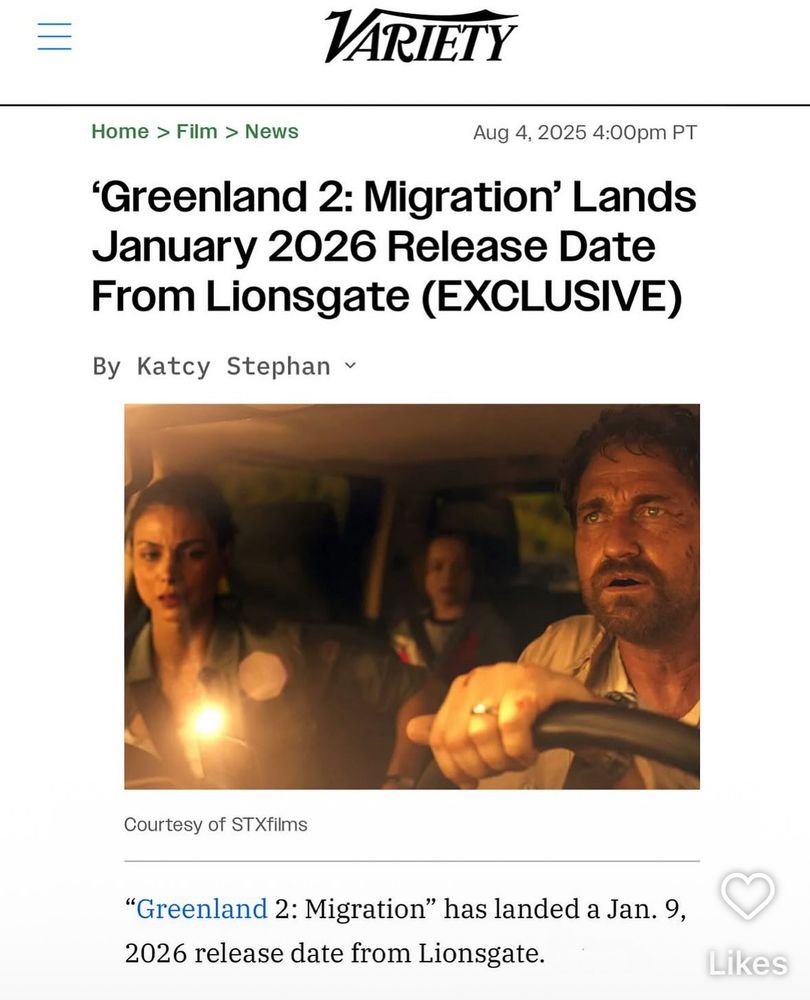 VARIETY

Home > Film > News

Aug 4, 2025 4:00pm PT

‘Greenland 2: Migration’ Lands January 2026 Release Date From Lionsgate (EXCLUSIVE)

By Katcy Stephan

Courtesy of STXfilms

“Greenland 2: Migration” has landed a Jan. 9, 2026 release date from Lionsgate.

Likes